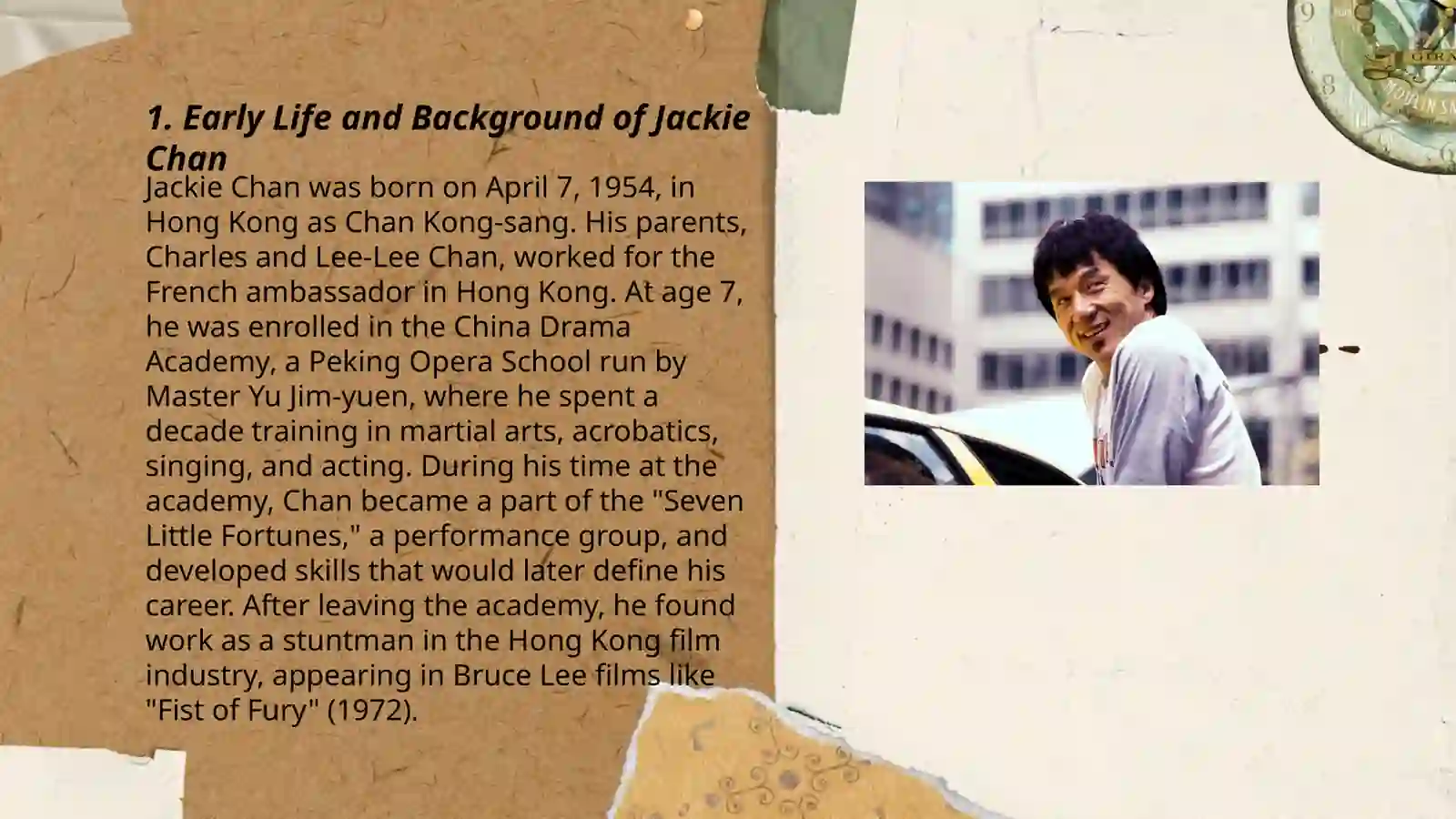 1. Early Life and Background of Jackie Chan

Jackie Chan was born on April 7, 1954, in Hong Kong as Chan Kong-sang. His parents, Charles and Lee-Lee Chan, worked for the French ambassador in Hong Kong. At age 7, he was enrolled in the China Drama Academy, a Peking Opera School run by Master Yu Jim-yuen, where he spent a decade training in martial arts, acrobatics, singing, and acting. During his time at the academy, Chan became a part of the "Seven Little Fortunes," a performance group, and developed skills that would later define his career. After leaving the academy, he found work as a stuntman in the Hong Kong film industry, appearing in Bruce Lee films like "Fist of Fury" (1972).